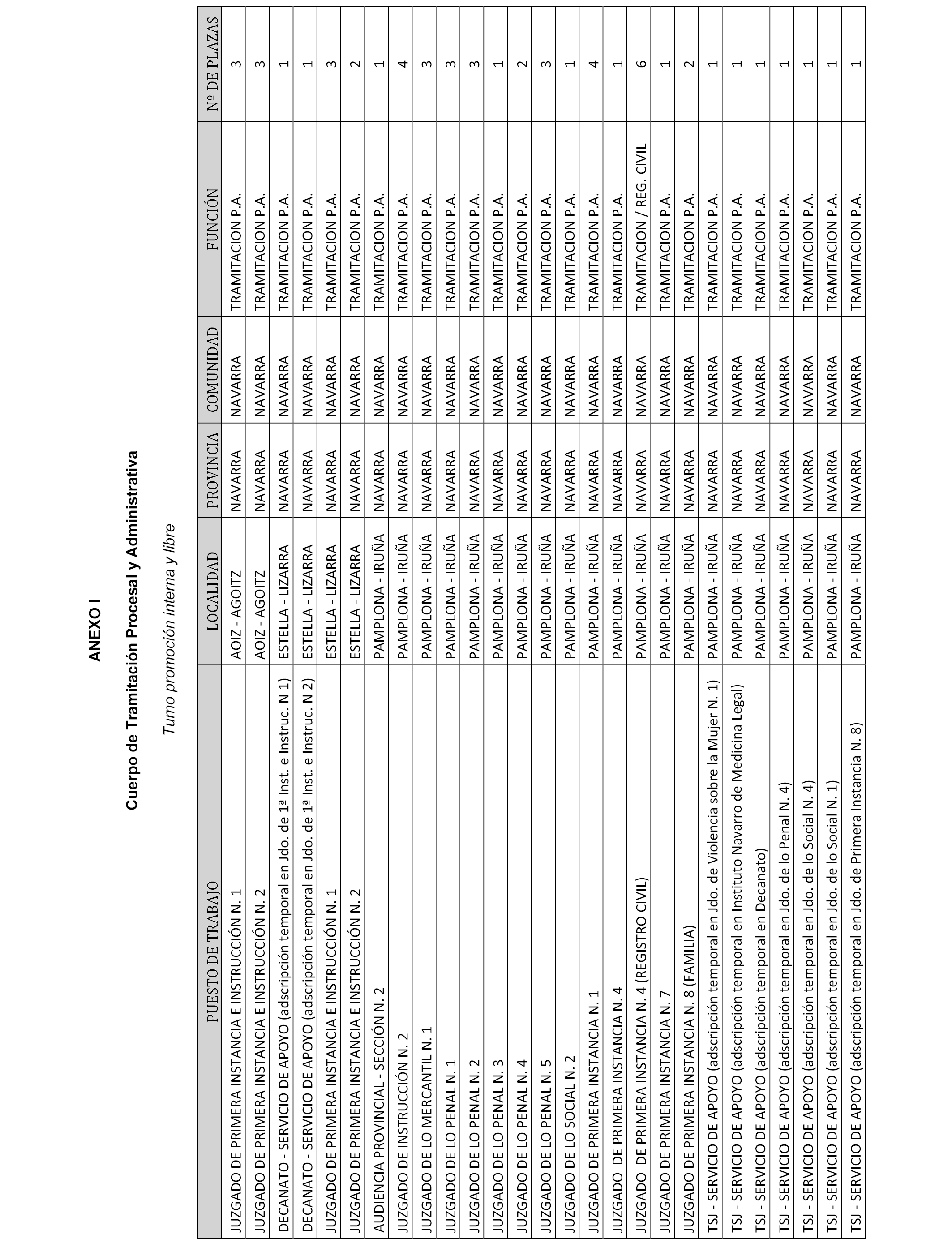 ANEXO I

Cuerpo de Tramitación Procesal y Administrativa

Turno promoción interna y libre

| PUESTO DE TRABAJO | LOCALIDAD | PROVINCIA | COMUNIDAD | FUNCIÓN | Nº DE PLAZAS |
|---|---|---|---|---|---|
| JUZGADO DE PRIMERA INSTANCIA E INSTRUCCIÓN N. 1 | AOIZ - AGOITZ | NAVARRA | NAVARRA | TRAMITACION P.A. | 3 |
| JUZGADO DE PRIMERA INSTANCIA E INSTRUCCIÓN N. 2 | AOIZ - AGOITZ | NAVARRA | NAVARRA | TRAMITACION P.A. | 3 |
| DECANATO - SERVICIO DE APOYO (adscripción temporal en Jdo. de 1ª Inst. e Instruc. N 1) | ESTELLA - LIZARRA | NAVARRA | NAVARRA | TRAMITACION P.A. | 1 |
| DECANATO - SERVICIO DE APOYO (adscripción temporal en Jdo. de 1ª Inst. e Instruc. N 2) | ESTELLA - LIZARRA | NAVARRA | NAVARRA | TRAMITACION P.A. | 1 |
| JUZGADO DE PRIMERA INSTANCIA E INSTRUCCIÓN N. 1 | ESTELLA - LIZARRA | NAVARRA | NAVARRA | TRAMITACION P.A. | 3 |
| JUZGADO DE PRIMERA INSTANCIA E INSTRUCCIÓN N. 2 | ESTELLA - LIZARRA | NAVARRA | NAVARRA | TRAMITACION P.A. | 2 |
| AUDIENCIA PROVINCIAL - SECCIÓN N. 2 | PAMPLONA - IRUÑA | NAVARRA | NAVARRA | TRAMITACION P.A. | 1 |
| JUZGADO DE INSTRUCCIÓN N. 2 | PAMPLONA - IRUÑA | NAVARRA | NAVARRA | TRAMITACION P.A. | 4 |
| JUZGADO DE LO MERCANTIL N. 1 | PAMPLONA - IRUÑA | NAVARRA | NAVARRA | TRAMITACION P.A. | 3 |
| JUZGADO DE LO PENAL N. 1 | PAMPLONA - IRUÑA | NAVARRA | NAVARRA | TRAMITACION P.A. | 3 |
| JUZGADO DE LO PENAL N. 2 | PAMPLONA - IRUÑA | NAVARRA | NAVARRA | TRAMITACION P.A. | 3 |
| JUZGADO DE LO PENAL N. 3 | PAMPLONA - IRUÑA | NAVARRA | NAVARRA | TRAMITACION P.A. | 1 |
| JUZGADO DE LO PENAL N. 4 | PAMPLONA - IRUÑA | NAVARRA | NAVARRA | TRAMITACION P.A. | 2 |
| JUZGADO DE LO PENAL N. 5 | PAMPLONA - IRUÑA | NAVARRA | NAVARRA | TRAMITACION P.A. | 3 |
| JUZGADO DE LO SOCIAL N. 2 | PAMPLONA - IRUÑA | NAVARRA | NAVARRA | TRAMITACION P.A. | 1 |
| JUZGADO DE PRIMERA INSTANCIA N. 1 | PAMPLONA - IRUÑA | NAVARRA | NAVARRA | TRAMITACION P.A. | 4 |
| JUZGADO DE PRIMERA INSTANCIA N. 4 | PAMPLONA - IRUÑA | NAVARRA | NAVARRA | TRAMITACION P.A. | 1 |
| JUZGADO DE PRIMERA INSTANCIA N. 4 (REGISTRO CIVIL) | PAMPLONA - IRUÑA | NAVARRA | NAVARRA | TRAMITACION / REG. CIVIL | 6 |
| JUZGADO DE PRIMERA INSTANCIA N. 7 | PAMPLONA - IRUÑA | NAVARRA | NAVARRA | TRAMITACION P.A. | 1 |
| JUZGADO DE PRIMERA INSTANCIA N. 8 (FAMILIA) | PAMPLONA - IRUÑA | NAVARRA | NAVARRA | TRAMITACION P.A. | 2 |
| TSJ - SERVICIO DE APOYO (adscripción temporal en Jdo. de Violencia sobre la Mujer N. 1) | PAMPLONA - IRUÑA | NAVARRA | NAVARRA | TRAMITACION P.A. | 1 |
| TSJ - SERVICIO DE APOYO (adscripción temporal en Instituto Navarro de Medicina Legal) | PAMPLONA - IRUÑA | NAVARRA | NAVARRA | TRAMITACION P.A. | 1 |
| TSJ - SERVICIO DE APOYO (adscripción temporal en Decanato) | PAMPLONA - IRUÑA | NAVARRA | NAVARRA | TRAMITACION P.A. | 1 |
| TSJ - SERVICIO DE APOYO (adscripción temporal en Jdo. de lo Penal N. 4) | PAMPLONA - IRUÑA | NAVARRA | NAVARRA | TRAMITACION P.A. | 1 |
| TSJ - SERVICIO DE APOYO (adscripción temporal en Jdo. de lo Social N. 4) | PAMPLONA - IRUÑA | NAVARRA | NAVARRA | TRAMITACION P.A. | 1 |
| TSJ - SERVICIO DE APOYO (adscripción temporal en Jdo. de lo Social N. 1) | PAMPLONA - IRUÑA | NAVARRA | NAVARRA | TRAMITACION P.A. | 1 |
| TSJ - SERVICIO DE APOYO (adscripción temporal en Jdo. de Primera Instancia N. 8) | PAMPLONA - IRUÑA | NAVARRA | NAVARRA | TRAMITACION P.A. | 1 |